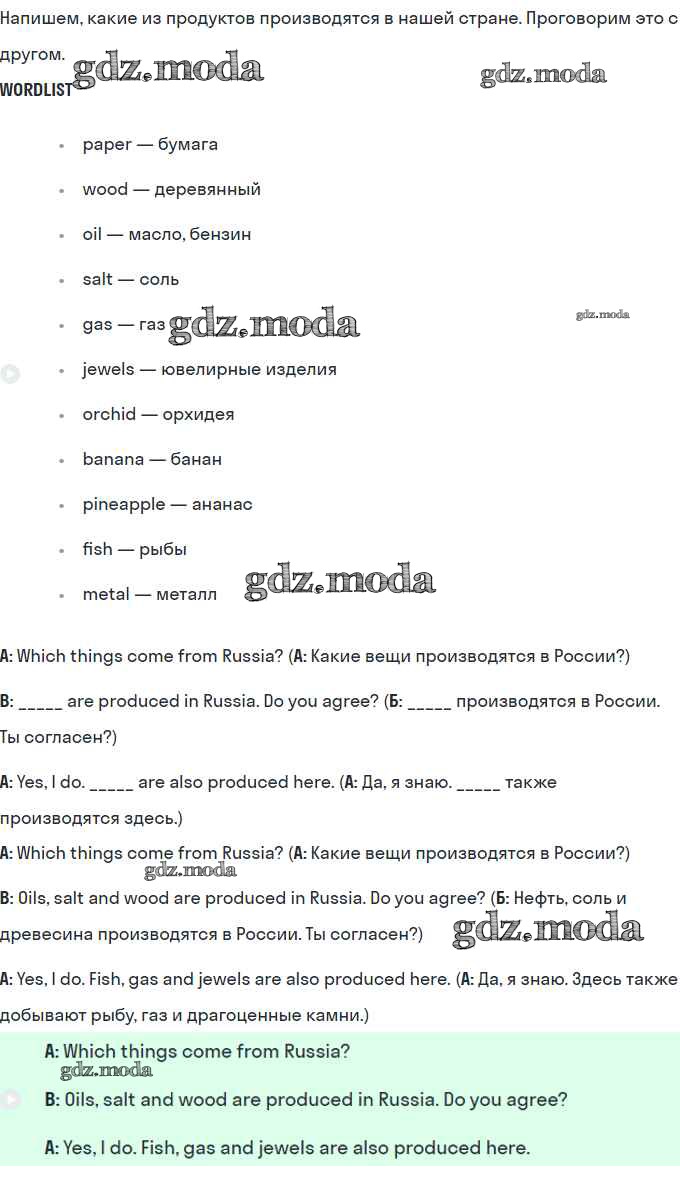 Напишем, какие из продуктов производятся в нашей стране. Проговорим это с другом.
gdz.moda gdz.moda
WORDLIST

- paper — бумага
- wood — деревянный
- oil — масло, бензин
- salt — соль
- gas — газ gdz.moda gdz.moda
- jewels — ювелирные изделия
- orchid — орхидея
- banana — банан
- pineapple — ананас
- fish — рыбы
- metal — металл gdz.moda

A: Which things come from Russia? (А: Какие вещи производятся в России?)

B: _____ are produced in Russia. Do you agree? (Б: _____ производятся в России. Ты согласен?)

A: Yes, I do. _____ are also produced here. (А: Да, я знаю. _____ также производятся здесь.)

A: Which things come from Russia? (А: Какие вещи производятся в России?)
gdz.moda
B: Oils, salt and wood are produced in Russia. Do you agree? (Б: Нефть, соль и древесина производятся в России. Ты согласен?) gdz.moda

A: Yes, I do. Fish, gas and jewels are also produced here. (А: Да, я знаю. Здесь также добывают рыбу, газ и драгоценные камни.)

A: Which things come from Russia?
gdz.moda
B: Oils, salt and wood are produced in Russia. Do you agree?

A: Yes, I do. Fish, gas and jewels are also produced here.